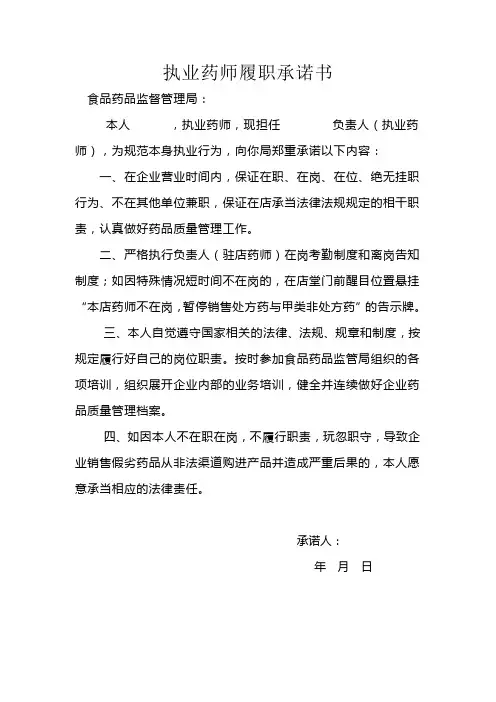 执业药师履职承诺书

食品药品监督管理局：

本人　　　，执业药师，现担任　　　　负责人（执业药师），为规范本身执业行为，向你局郑重承诺以下内容：

一、在企业营业时间内，保证在职、在岗、在位、绝无挂职行为、不在其他单位兼职，保证在店承当法律法规规定的相干职责，认真做好药品质量管理工作。

二、严格执行负责人（驻店药师）在岗考勤制度和离岗告知制度；如因特殊情况短时间不在岗的，在店堂门前醒目位置悬挂“本店药师不在岗，暂停销售处方药与甲类非处方药”的告示牌。

三、本人自觉遵守国家相关的法律、法规、规章和制度，按规定履行好自己的岗位职责。按时参加食品药品监管局组织的各项培训，组织展开企业内部的业务培训，健全并连续做好企业药品质量管理档案。

四、如因本人不在职在岗，不履行职责，玩忽职守，导致企业销售假劣药品从非法渠道购进产品并造成严重后果的，本人愿意承当相应的法律责任。

承诺人：

年　月　日